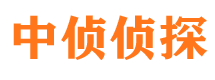 中侦侦探